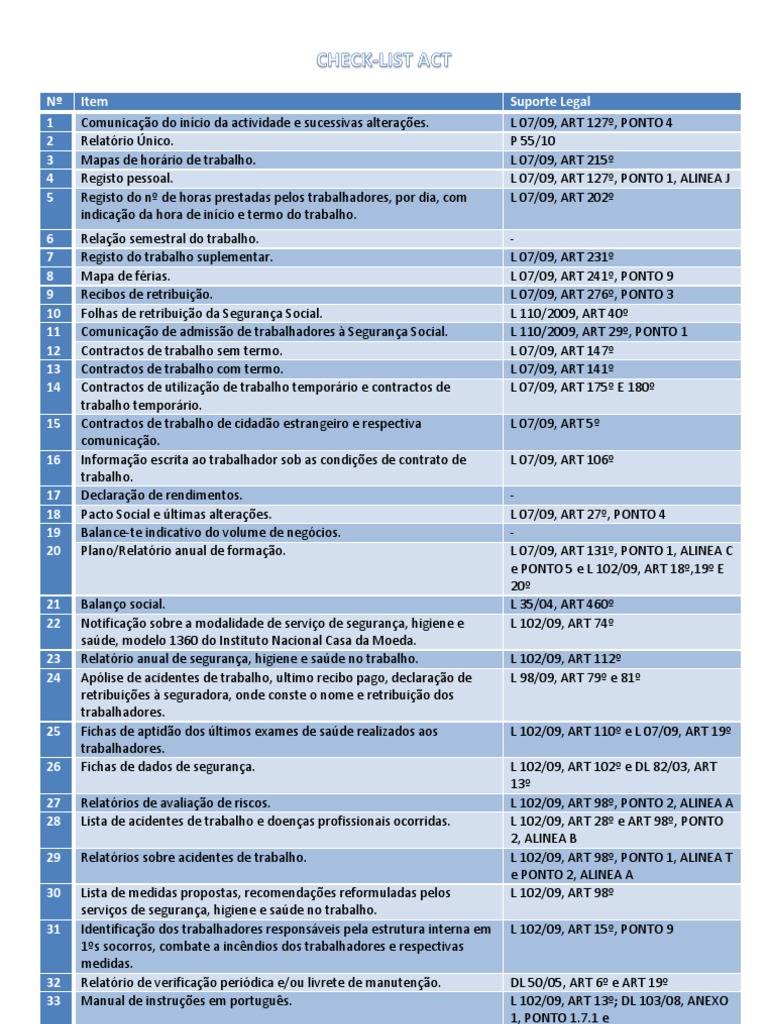 CHECK-LIST ACT

| Nº | Item | Suporte Legal |
|---|---|---|
| 1 | Comunicação do início da actividade e sucessivas alterações. | L 07/09, ART 127º, PONTO 4 |
| 2 | Relatório Único. | P 55/10 |
| 3 | Mapas de horário de trabalho. | L 07/09, ART 215º |
| 4 | Registo pessoal. | L 07/09, ART 127º, PONTO 1, ALINEA J |
| 5 | Registo do nº de horas prestadas pelos trabalhadores, por dia, com indicação da hora de início e termo do trabalho. | L 07/09, ART 202º |
| 6 | Relação semestral do trabalho. | - |
| 7 | Registo do trabalho suplementar. | L 07/09, ART 231º |
| 8 | Mapa de férias. | L 07/09, ART 241º, PONTO 9 |
| 9 | Recibos de retribuição. | L 07/09, ART 276º, PONTO 3 |
| 10 | Folhas de retribuição da Segurança Social. | L 110/2009, ART 40º |
| 11 | Comunicação de admissão de trabalhadores à Segurança Social. | L 110/2009, ART 29º, PONTO 1 |
| 12 | Contractos de trabalho sem termo. | L 07/09, ART 147º |
| 13 | Contractos de trabalho com termo. | L 07/09, ART 141º |
| 14 | Contractos de utilização de trabalho temporário e contractos de trabalho temporário. | L 07/09, ART 175º E 180º |
| 15 | Contractos de trabalho de cidadão estrangeiro e respectiva comunicação. | L 07/09, ART 5º |
| 16 | Informação escrita ao trabalhador sob as condições de contrato de trabalho. | L 07/09, ART 106º |
| 17 | Declaração de rendimentos. | - |
| 18 | Pacto Social e últimas alterações. | L 07/09, ART 27º, PONTO 4 |
| 19 | Balance-te indicativo do volume de negócios. | - |
| 20 | Plano/Relatório anual de formação. | L 07/09, ART 131º, PONTO 1, ALINEA C e PONTO 5 e L 102/09, ART 18º,19º E 20º |
| 21 | Balanço social. | L 35/04, ART 460º |
| 22 | Notificação sobre a modalidade de serviço de segurança, higiene e saúde, modelo 1360 do Instituto Nacional Casa da Moeda. | L 102/09, ART 74º |
| 23 | Relatório anual de segurança, higiene e saúde no trabalho. | L 102/09, ART 112º |
| 24 | Apólise de acidentes de trabalho, ultimo recibo pago, declaração de retribuições à seguradora, onde conste o nome e retribuição dos trabalhadores. | L 98/09, ART 79º e 81º |
| 25 | Fichas de aptidão dos últimos exames de saúde realizados aos trabalhadores. | L 102/09, ART 110º e L 07/09, ART 19º |
| 26 | Fichas de dados de segurança. | L 102/09, ART 102º e DL 82/03, ART 13º |
| 27 | Relatórios de avaliação de riscos. | L 102/09, ART 98º, PONTO 2, ALINEA A |
| 28 | Lista de acidentes de trabalho e doenças profissionais ocorridas. | L 102/09, ART 28º e ART 98º, PONTO 2, ALINEA B |
| 29 | Relatórios sobre acidentes de trabalho. | L 102/09, ART 98º, PONTO 1, ALINEA T e PONTO 2, ALINEA A |
| 30 | Lista de medidas propostas, recomendações reformuladas pelos serviços de segurança, higiene e saúde no trabalho. | L 102/09, ART 98º |
| 31 | Identificação dos trabalhadores responsáveis pela estrutura interna em 1ºs socorros, combate a incêndios dos trabalhadores e respectivas medidas. | L 102/09, ART 15º, PONTO 9 |
| 32 | Relatório de verificação periódica e/ou livrete de manutenção. | DL 50/05, ART 6º e ART 19º |
| 33 | Manual de instruções em português. | L 102/09, ART 13º; DL 103/08, ANEXO 1, PONTO 1.7.1 e |